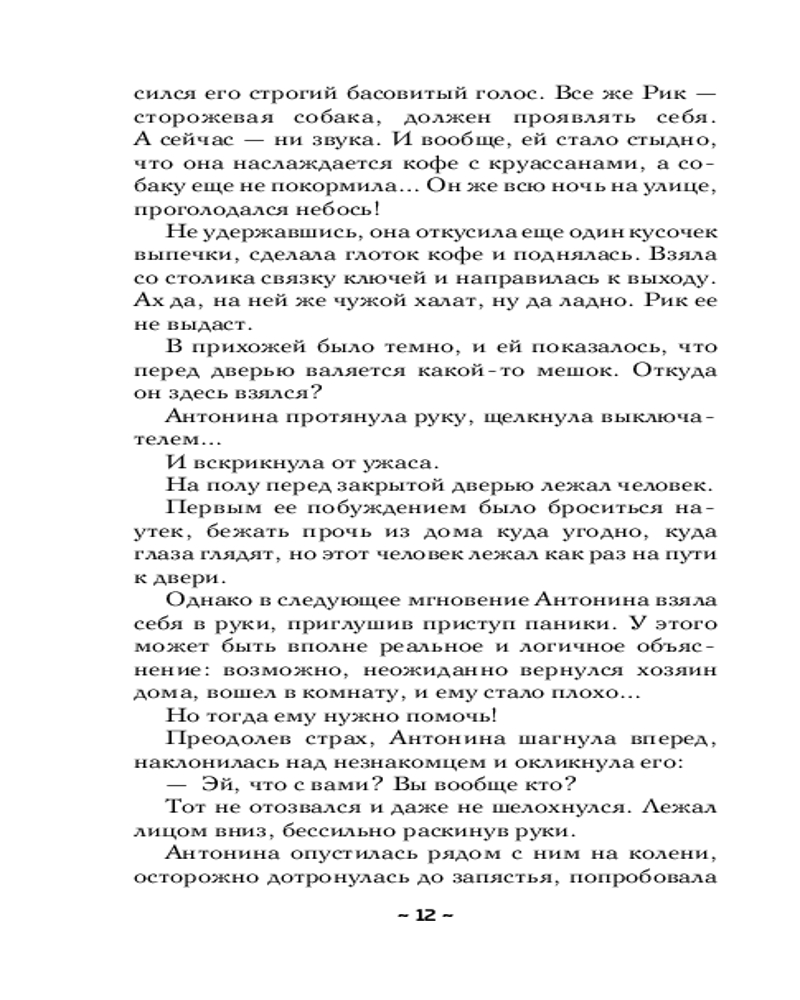 сился его строгий басовитый голос. Все же Рик — сторожевая собака, должен проявлять себя. А сейчас — ни звука. И вообще, ей стало стыдно, что она наслаждается кофе с круассанами, а собаку еще не покормила... Он же всю ночь на улице, проголодался небось!

Не удержавшись, она откусила еще один кусочек выпечки, сделала глоток кофе и поднялась. Взяла со столика связку ключей и направилась к выходу. Ах да, на ней же чужой халат, ну да ладно. Рик ее не выдаст.

В прихожей было темно, и ей показалось, что перед дверью валяется какой-то мешок. Откуда он здесь взялся?

Антонина протянула руку, щелкнула выключателем...

И вскрикнула от ужаса.

На полу перед закрытой дверью лежал человек.

Первым ее побуждением было броситься наутек, бежать прочь из дома куда угодно, куда глаза глядят, но этот человек лежал как раз на пути к двери.

Однако в следующее мгновение Антонина взяла себя в руки, приглушив приступ паники. У этого может быть вполне реальное и логичное объяснение: возможно, неожиданно вернулся хозяин дома, вошел в комнату, и ему стало плохо...

Но тогда ему нужно помочь!

Преодолев страх, Антонина шагнула вперед, наклонилась над незнакомцем и окликнула его:

— Эй, что с вами? Вы вообще кто?

Тот не отозвался и даже не шелохнулся. Лежал лицом вниз, бессильно раскинув руки.

Антонина опустилась рядом с ним на колени, осторожно дотронулась до запястья, попробовала

~ 12 ~